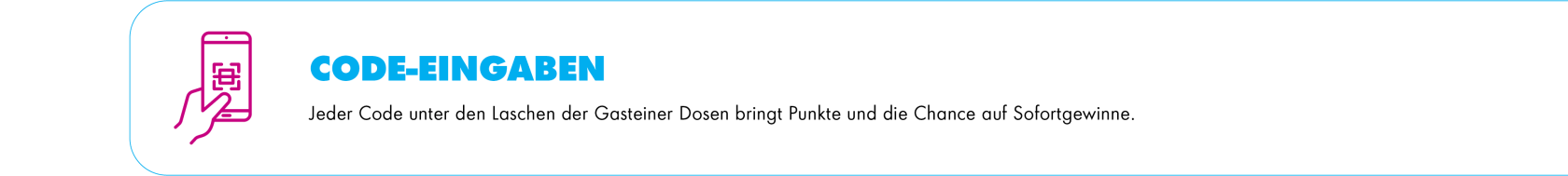 CODE-EINGABEN

Jeder Code unter den Laschen der Gasteiner Dosen bringt Punkte und die Chance auf Sofortgewinne.